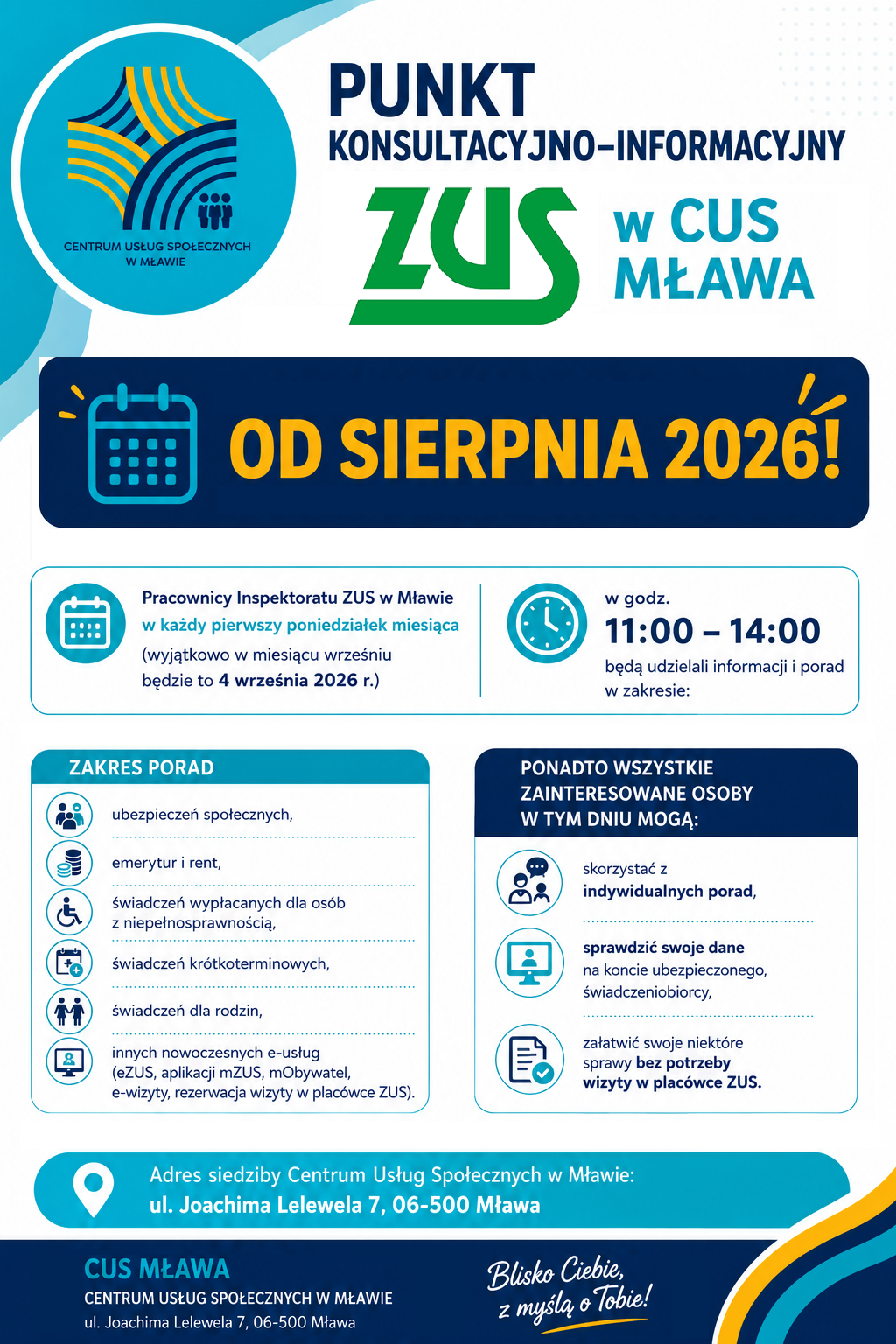 CENTRUM USŁUG SPOŁECZNYCH W MŁAWIE

PUNKT
KONSULTACYJNO-INFORMACYJNY
ZUS
w CUS MŁAWA

OD SIERPNIA 2026!

Pracownicy Inspektoratu ZUS w Mławie
w każdy pierwszy poniedziałek miesiąca
(wyjątkowo w miesiącu wrześniu będzie to 4 września 2026 r.)

w godz.
11:00 – 14:00
będą udzielali informacji i porad w zakresie:

ZAKRES PORAD

ubezpieczeń społecznych,

emerytur i rent,

świadczeń wypłacanych dla osób z niepełnosprawnością,

świadczeń krótkoterminowych,

świadczeń dla rodzin,

innych nowoczesnych e-usług (eZUS, aplikacji mZUS, mObywatel, e-wizyty, rezerwacja wizyty w placówce ZUS).

PONADTO WSZYSTKIE
ZAINTERESOWANE OSOBY
W TYM DNIU MOGĄ:

skorzystać z indywidualnych porad,

sprawdzić swoje dane na koncie ubezpieczonego, świadczeniobiorcy,

załatwić swoje niektóre sprawy bez potrzeby wizyty w placówce ZUS.

Adres siedziby Centrum Usług Społecznych w Mławie:
ul. Joachima Lelewela 7, 06-500 Mława

CUS MŁAWA
CENTRUM USŁUG SPOŁECZNYCH W MŁAWIE
ul. Joachima Lelewela 7, 06-500 Mława

Blisko Ciebie,
z myślą o Tobie!